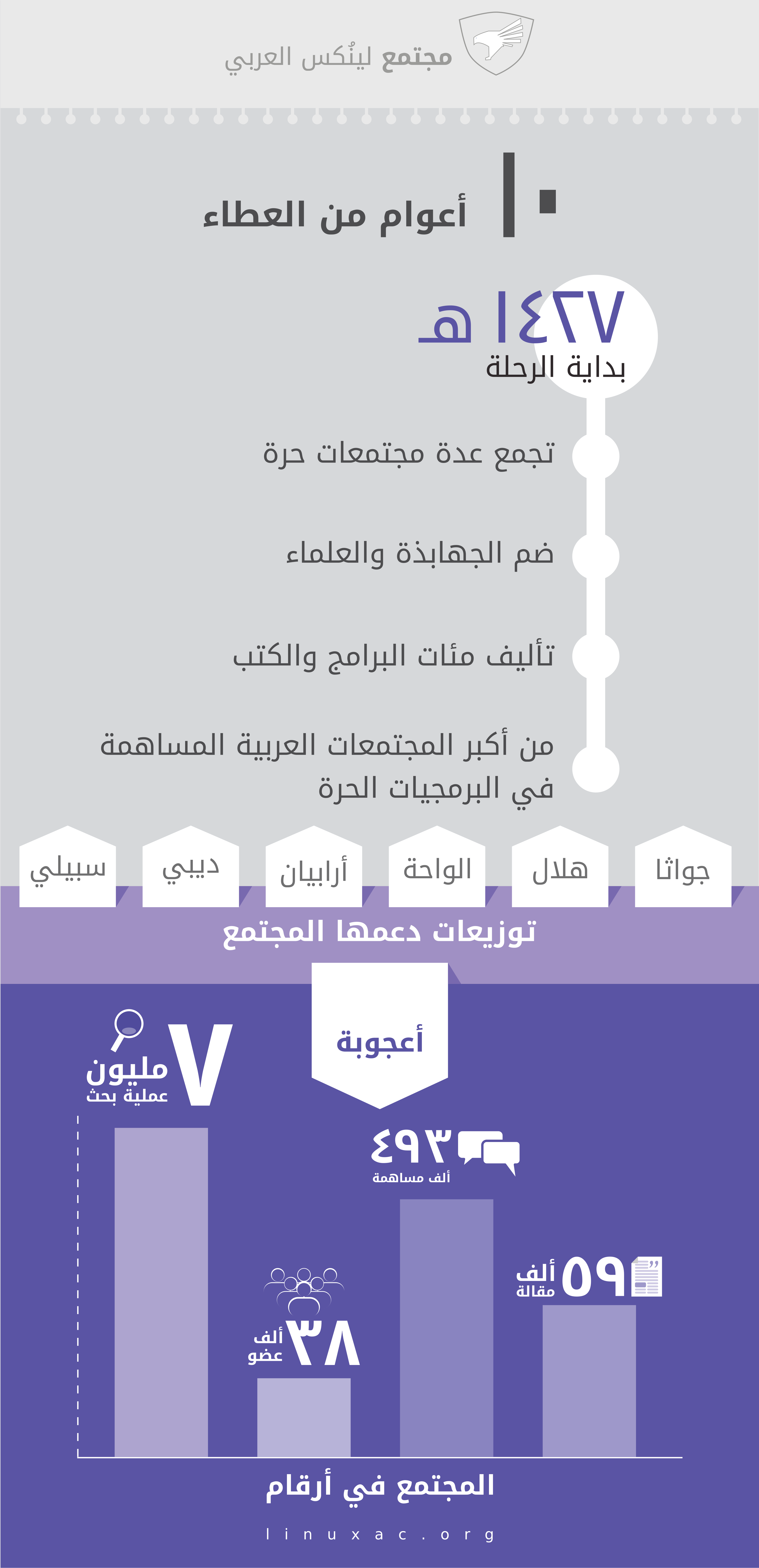 مجتمع لينُكس العربي

١٠ أعوام من العطاء

١٤٢٧ هـ
بداية الرحلة

تجمع عدة مجتمعات حرة

ضم الجهابذة والعلماء

تأليف مئات البرامج والكتب

من أكبر المجتمعات العربية المساهمة في البرمجيات الحرة

جواثا
هلال
الواحة
أرابيان
ديبي
سبيلي

توزيعات دعمها المجتمع

أعجوبة

٧ مليون عملية بحث

٤٩٣ ألف مساهمة

٥٩ ألف مقالة

٣٨ ألف عضو

المجتمع في أرقام

linuxac.org